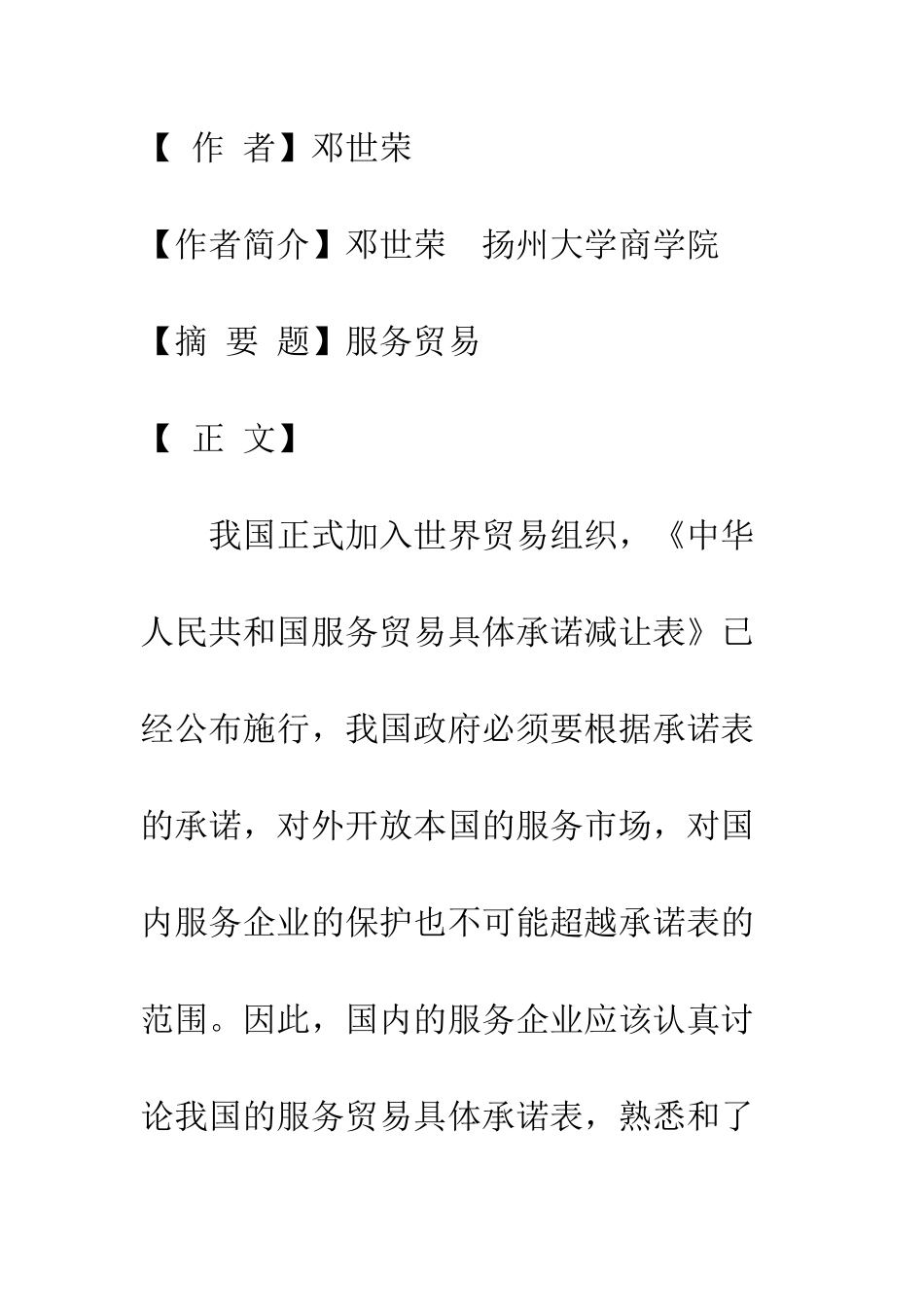 【 作 者】邓世荣

【作者简介】邓世荣　扬州大学商学院

【摘 要 题】服务贸易

【 正 文】

我国正式加入世界贸易组织，《中华人民共和国服务贸易具体承诺减让表》已经公布施行，我国政府必须要根据承诺表的承诺，对外开放本国的服务市场，对国内服务企业的保护也不可能超越承诺表的范围。因此，国内的服务企业应该认真讨论我国的服务贸易具体承诺表，熟悉和了